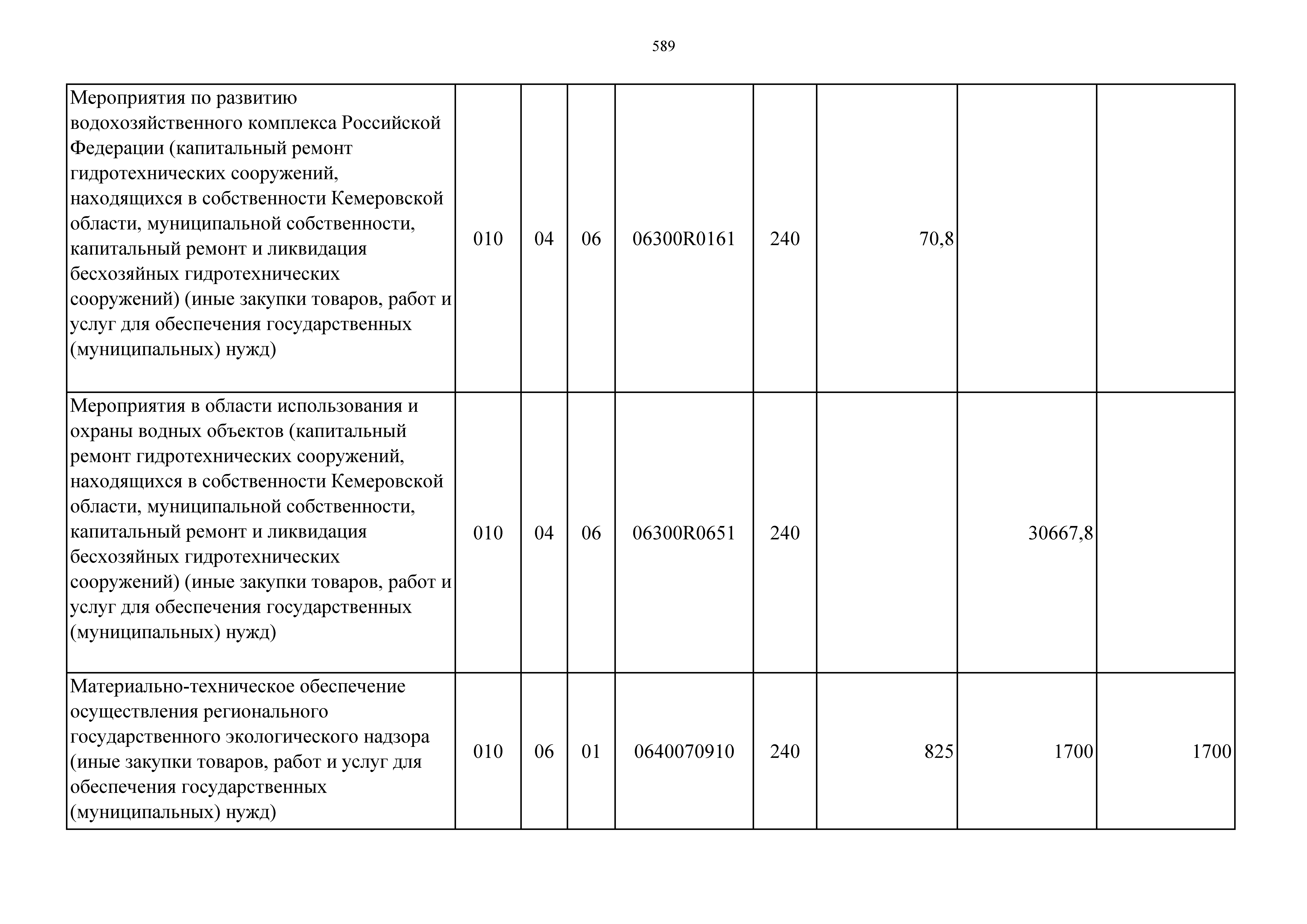 589

| | | | | | | | | |
|---|---|---|---|---|---|---|---|---|
| Мероприятия по развитию водохозяйственного комплекса Российской Федерации (капитальный ремонт гидротехнических сооружений, находящихся в собственности Кемеровской области, муниципальной собственности, капитальный ремонт и ликвидация бесхозяйных гидротехнических сооружений) (иные закупки товаров, работ и услуг для обеспечения государственных (муниципальных) нужд) | 010 | 04 | 06 | 06300R0161 | 240 | 70,8 | | |
| Мероприятия в области использования и охраны водных объектов (капитальный ремонт гидротехнических сооружений, находящихся в собственности Кемеровской области, муниципальной собственности, капитальный ремонт и ликвидация бесхозяйных гидротехнических сооружений) (иные закупки товаров, работ и услуг для обеспечения государственных (муниципальных) нужд) | 010 | 04 | 06 | 06300R0651 | 240 | | 30667,8 | |
| Материально-техническое обеспечение осуществления регионального государственного экологического надзора (иные закупки товаров, работ и услуг для обеспечения государственных (муниципальных) нужд) | 010 | 06 | 01 | 0640070910 | 240 | 825 | 1700 | 1700 |